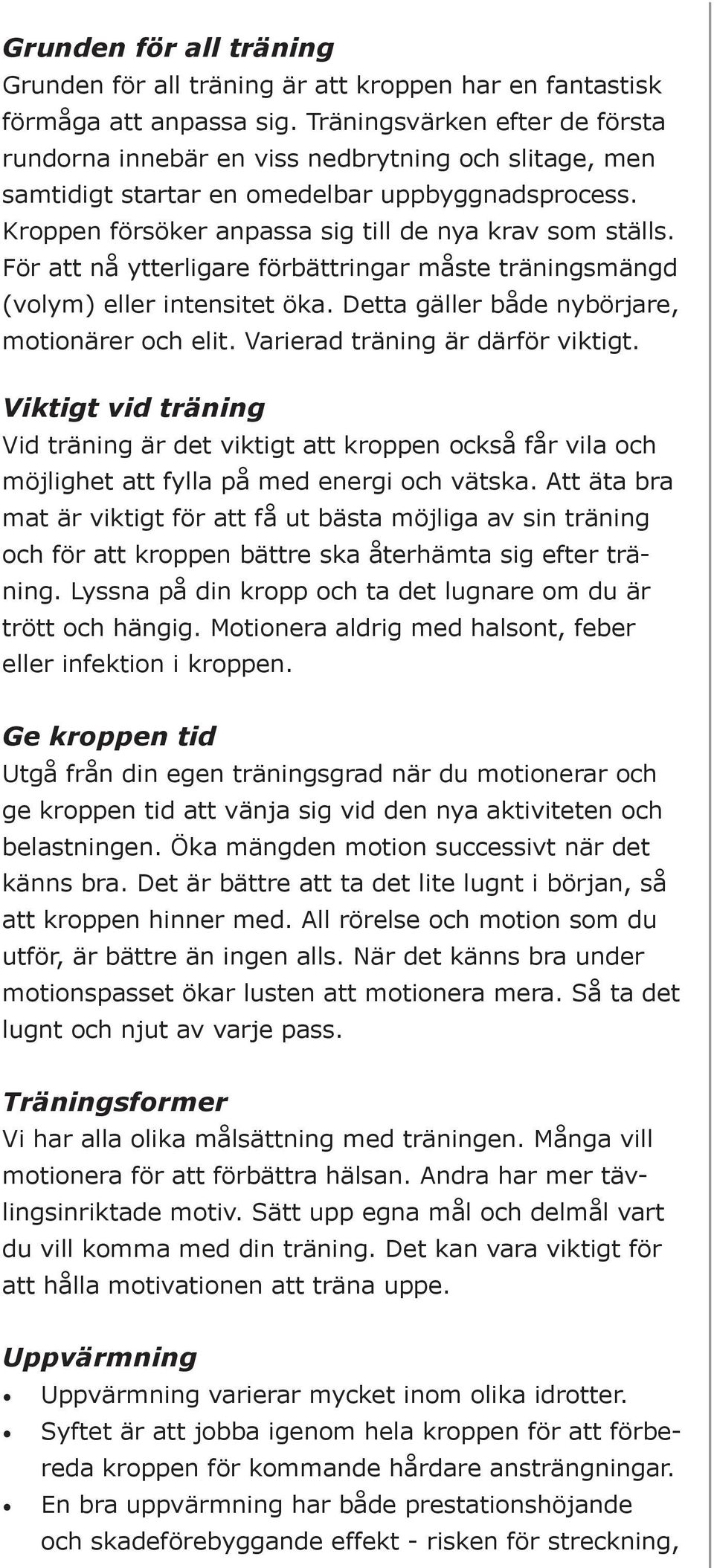 Grunden för all träning
Grunden för all träning är att kroppen har en fantastisk förmåga att anpassa sig. Träningsvärken efter de första rundorna innebär en viss nedbrytning och slitage, men samtidigt startar en omedelbar uppbyggnadsprocess. Kroppen försöker anpassa sig till de nya krav som ställs. För att nå ytterligare förbättringar måste träningsmängd (volym) eller intensitet öka. Detta gäller både nybörjare, motionärer och elit. Varierad träning är därför viktigt.

Viktigt vid träning
Vid träning är det viktigt att kroppen också får vila och möjlighet att fylla på med energi och vätska. Att äta bra mat är viktigt för att få ut bästa möjliga av sin träning och för att kroppen bättre ska återhämta sig efter träning. Lyssna på din kropp och ta det lugnare om du är trött och hängig. Motionera aldrig med halsont, feber eller infektion i kroppen.

Ge kroppen tid
Utgå från din egen träningsgrad när du motionerar och ge kroppen tid att vänja sig vid den nya aktiviteten och belastningen. Öka mängden motion successivt när det känns bra. Det är bättre att ta det lite lugnt i början, så att kroppen hinner med. All rörelse och motion som du utför, är bättre än ingen alls. När det känns bra under motionspasset ökar lusten att motionera mera. Så ta det lugnt och njut av varje pass.

Träningsformer
Vi har alla olika målsättning med träningen. Många vill motionera för att förbättra hälsan. Andra har mer tävlingsinriktade motiv. Sätt upp egna mål och delmål vart du vill komma med din träning. Det kan vara viktigt för att hålla motivationen att träna uppe.

Uppvärmning
• Uppvärmning varierar mycket inom olika idrotter.
• Syftet är att jobba igenom hela kroppen för att förbereda kroppen för kommande hårdare ansträngningar.
• En bra uppvärmning har både prestationshöjande och skadeförebyggande effekt - risken för streckning,